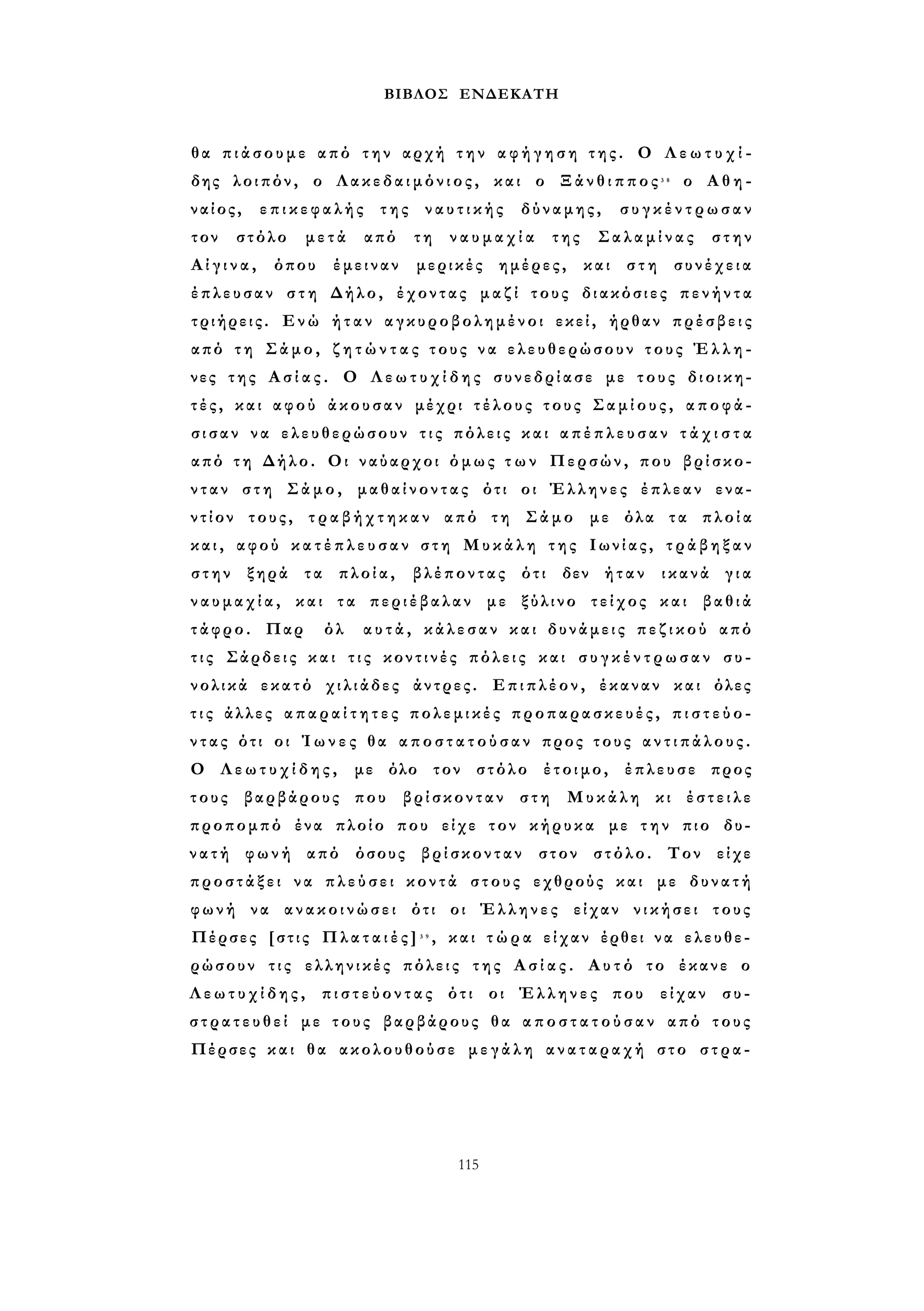 ΒΙΒΛΟΣ ΕΝΔΕΚΑΤΗ

θα πιάσουμε από την αρχή την αφήγηση της. Ο Λεωτυχίδης λοιπόν, ο Λακεδαιμόνιος, και ο Ξάνθιππος$^{38}$ ο Αθηναίος, επικεφαλής της ναυτικής δύναμης, συγκέντρωσαν τον στόλο μετά από τη ναυμαχία της Σαλαμίνας στην Αίγινα, όπου έμειναν μερικές ημέρες, και στη συνέχεια έπλευσαν στη Δήλο, έχοντας μαζί τους διακόσιες πενήντα τριήρεις. Ενώ ήταν αγκυροβολημένοι εκεί, ήρθαν πρέσβεις από τη Σάμο, ζητώντας τους να ελευθερώσουν τους Έλληνες της Ασίας. Ο Λεωτυχίδης συνεδρίασε με τους διοικητές, και αφού άκουσαν μέχρι τέλους τους Σαμίους, αποφάσισαν να ελευθερώσουν τις πόλεις και απέπλευσαν τάχιστα από τη Δήλο. Οι ναύαρχοι όμως των Περσών, που βρίσκονταν στη Σάμο, μαθαίνοντας ότι οι Έλληνες έπλεαν εναντίον τους, τραβήχτηκαν από τη Σάμο με όλα τα πλοία και, αφού κατέπλευσαν στη Μυκάλη της Ιωνίας, τράβηξαν στην ξηρά τα πλοία, βλέποντας ότι δεν ήταν ικανά για ναυμαχία, και τα περιέβαλαν με ξύλινο τείχος και βαθιά τάφρο. Παρ όλ αυτά, κάλεσαν και δυνάμεις πεζικού από τις Σάρδεις και τις κοντινές πόλεις και συγκέντρωσαν συνολικά εκατό χιλιάδες άντρες. Επιπλέον, έκαναν και όλες τις άλλες απαραίτητες πολεμικές προπαρασκευές, πιστεύοντας ότι οι Ίωνες θα αποστατούσαν προς τους αντιπάλους. Ο Λεωτυχίδης, με όλο τον στόλο έτοιμο, έπλευσε προς τους βαρβάρους που βρίσκονταν στη Μυκάλη κι έστειλε προπομπό ένα πλοίο που είχε τον κήρυκα με την πιο δυνατή φωνή από όσους βρίσκονταν στον στόλο. Τον είχε προστάξει να πλεύσει κοντά στους εχθρούς και με δυνατή φωνή να ανακοινώσει ότι οι Έλληνες είχαν νικήσει τους Πέρσες [στις Πλαταιές]$^{39}$, και τώρα είχαν έρθει να ελευθερώσουν τις ελληνικές πόλεις της Ασίας. Αυτό το έκανε ο Λεωτυχίδης, πιστεύοντας ότι οι Έλληνες που είχαν συστρατευθεί με τους βαρβάρους θα αποστατούσαν από τους Πέρσες και θα ακολουθούσε μεγάλη αναταραχή στο στρα-

115